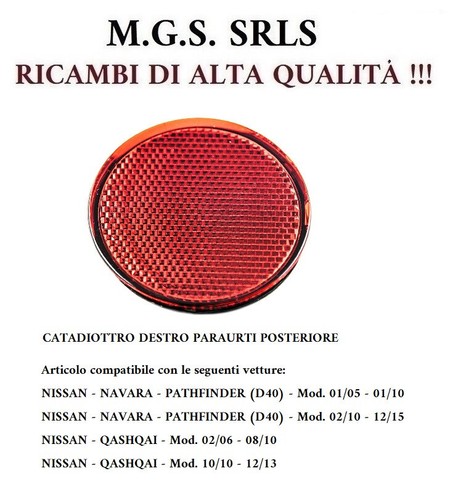 M.G.S. SRLS
RICAMBI DI ALTA QUALITÀ !!!

CATADIOTTRO DESTRO PARAURTI POSTERIORE

Articolo compatibile con le seguenti vetture:

NISSAN - NAVARA - PATHFINDER (D40) - Mod. 01/05 - 01/10

NISSAN - NAVARA - PATHFINDER (D40) - Mod. 02/10 - 12/15

NISSAN - QASHQAI - Mod. 02/06 - 08/10

NISSAN - QASHQAI - Mod. 10/10 - 12/13